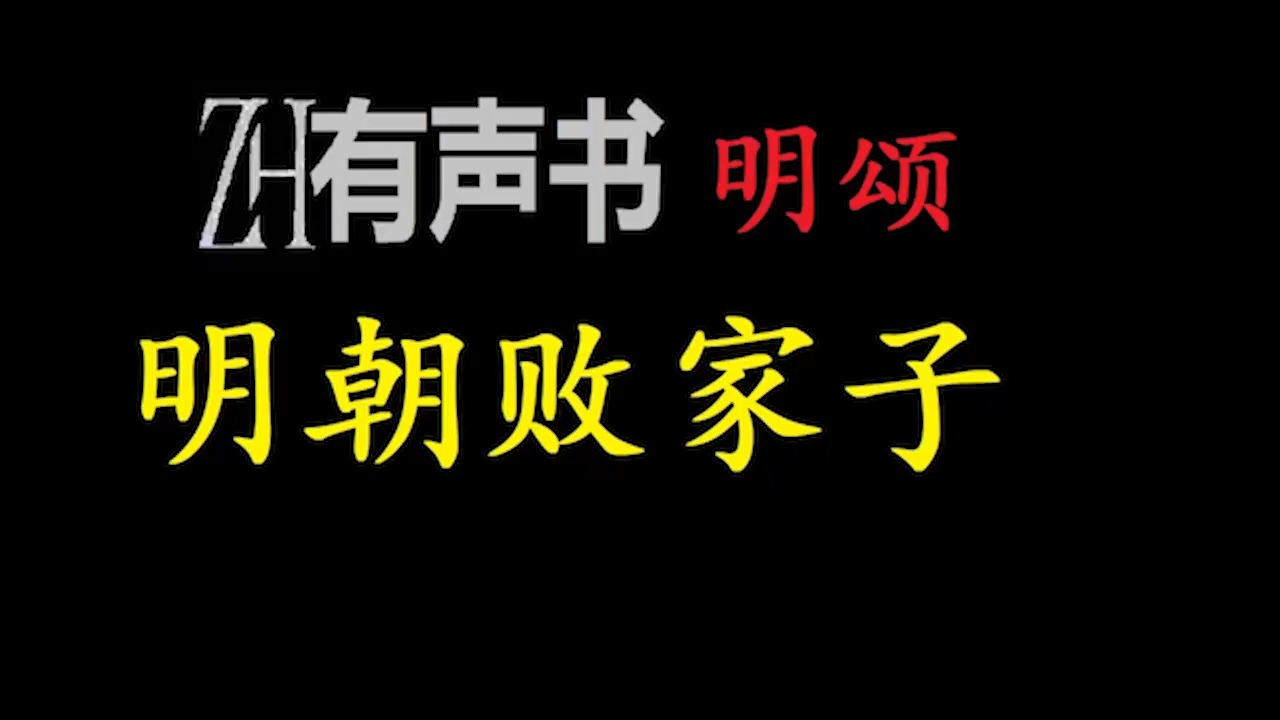 ZH有声书 明颂

明朝败家子